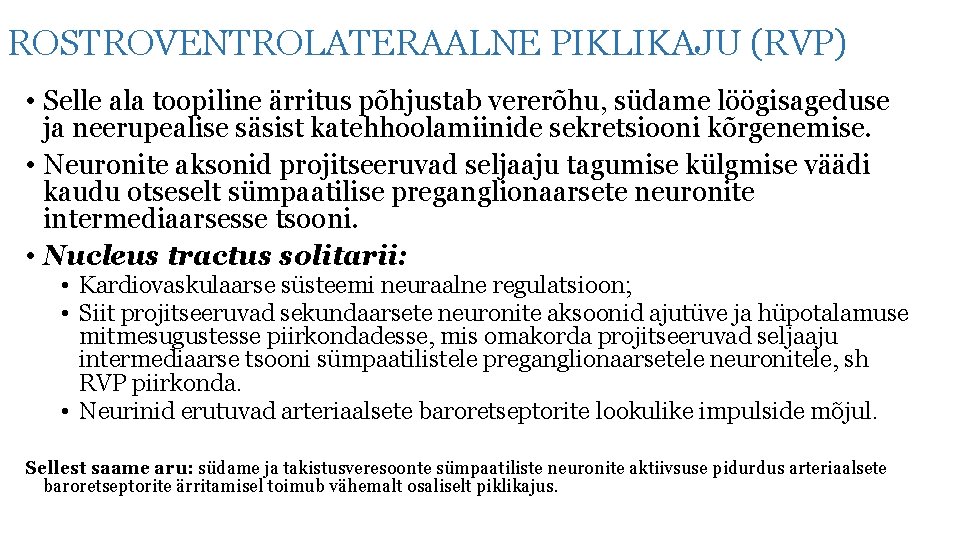 ROSTROVENTROLATERAALNE PIKLIKAJU (RVP)

• Selle ala toopiline ärritus põhjustab vererõhu, südame löögisageduse ja neerupealise säsist katehhoolamiinide sekretsiooni kõrgenemise.
• Neuronite aksonid projitseeruvad seljaaju tagumise külgmise väädi kaudu otseselt sümpaatilise preganglionaarsete neuronite intermediaarsesse tsooni.
• Nucleus tractus solitarii:
 • Kardiovaskulaarse süsteemi neuraalne regulatsioon;
 • Siit projitseeruvad sekundaarsete neuronite aksoonid ajutüve ja hüpotalamuse mitmesugustesse piirkondadesse, mis omakorda projitseeruvad seljaaju intermediaarse tsooni sümpaatilistele preganglionaarsetele neuronitele, sh RVP piirkonda.
 • Neurinid erutuvad arteriaalsete baroretseptorite lookulike impulside mõjul.

Sellest saame aru: südame ja takistusveresoonte sümpaatiliste neuronite aktiivsuse pidurdus arteriaalsete baroretseptorite ärritamisel toimub vähemalt osaliselt piklikajus.